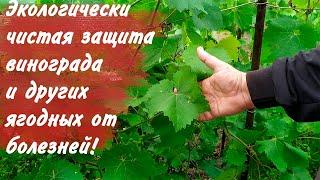 Экологически чистая защита винограда и других ягодных от болезней!